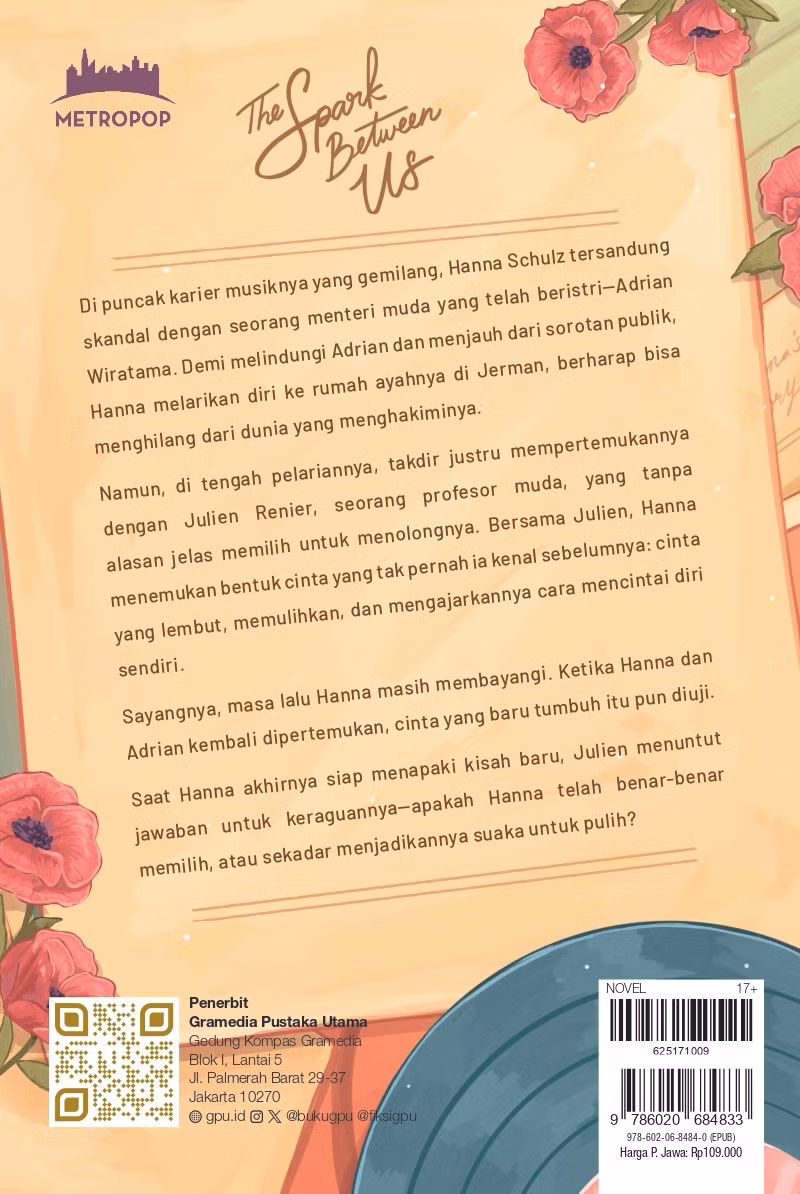 METROPOP

The Spark Between Us

Di puncak karier musiknya yang gemilang, Hanna Schulz tersandung skandal dengan seorang menteri muda yang telah beristri—Adrian Wiratama. Demi melindungi Adrian dan menjauh dari sorotan publik, Hanna melarikan diri ke rumah ayahnya di Jerman, berharap bisa menghilang dari dunia yang menghakiminya.

Namun, di tengah pelariannya, takdir justru mempertemukannya dengan Julien Renier, seorang profesor muda, yang tanpa alasan jelas memilih untuk menolongnya. Bersama Julien, Hanna menemukan bentuk cinta yang tak pernah ia kenal sebelumnya: cinta yang lembut, memulihkan, dan mengajarkannya cara mencintai diri sendiri.

Sayangnya, masa lalu Hanna masih membayangi. Ketika Hanna dan Adrian kembali dipertemukan, cinta yang baru tumbuh itu pun diuji.

Saat Hanna akhirnya siap menapaki kisah baru, Julien menuntut jawaban untuk keraguannya—apakah Hanna telah benar-benar memilih, atau sekadar menjadikannya suaka untuk pulih?

Penerbit
Gramedia Pustaka Utama
Gedung Kompas Gramedia
Blok I, Lantai 5
Jl. Palmerah Barat 29-37
Jakarta 10270
gpu.id @bukugpu @fiksigpu

NOVEL 17+
625171009
9 786020 684833
978-602-06-8484-0 (EPUB)
Harga P. Jawa: Rp109.000